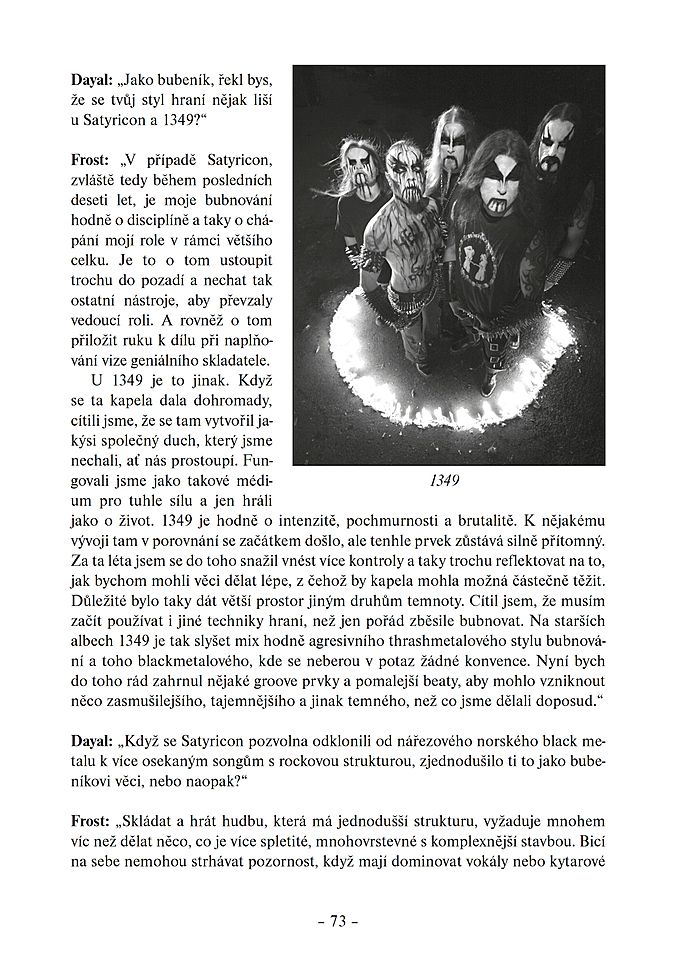 Dayal: „Jako bubeník, řekl bys, že se tvůj styl hraní nějak liší u Satyricon a 1349?“

Frost: „V případě Satyricon, zvláště tedy během posledních deseti let, je moje bubnování hodně o disciplíně a taky o chápání mojí role v rámci většího celku. Je to o tom ustoupit trochu do pozadí a nechat tak ostatní nástroje, aby převzaly vedoucí roli. A rovněž o tom přiložit ruku k dílu při naplňování vize geniálního skladatele.

U 1349 je to jinak. Když se ta kapela dala dohromady, cítili jsme, že se tam vytvořil jakýsi společný duch, který jsme nechali, ať nás prostoupí. Fungovali jsme jako takové médium pro tuhle sílu a jen hráli jako o život. 1349 je hodně o intenzitě, pochmurnosti a brutalitě. K nějakému vývoji tam v porovnání se začátkem došlo, ale tenhle prvek zůstává silně přítomný. Za ta léta jsem se do toho snažil vnést více kontroly a taky trochu reflektovat na to, jak bychom mohli věci dělat lépe, z čehož by kapela mohla možná částečně těžit. Důležité bylo taky dát větší prostor jiným druhům temnoty. Cítil jsem, že musím začít používat i jiné techniky hraní, než jen pořád zběsile bubnovat. Na starších albech 1349 je tak slyšet mix hodně agresivního thrashmetalového stylu bubnování a toho blackmetalového, kde se neberou v potaz žádné konvence. Nyní bych do toho rád zahrnul nějaké groove prvky a pomalejší beaty, aby mohlo vzniknout něco zasmušilejšího, tajemnějšího a jinak temného, než co jsme dělali doposud.“

1349

Dayal: „Když se Satyricon pozvolna odklonili od nářezového norského black metalu k více osekaným songům s rockovou strukturou, zjednodušilo ti to jako bubeníkovi věci, nebo naopak?“

Frost: „Skládat a hrát hudbu, která má jednodušší strukturu, vyžaduje mnohem víc než dělat něco, co je více spletité, mnohovrstevné s komplexnější stavbou. Bicí na sebe nemohou strhávat pozornost, když mají dominovat vokály nebo kytarové

– 73 –